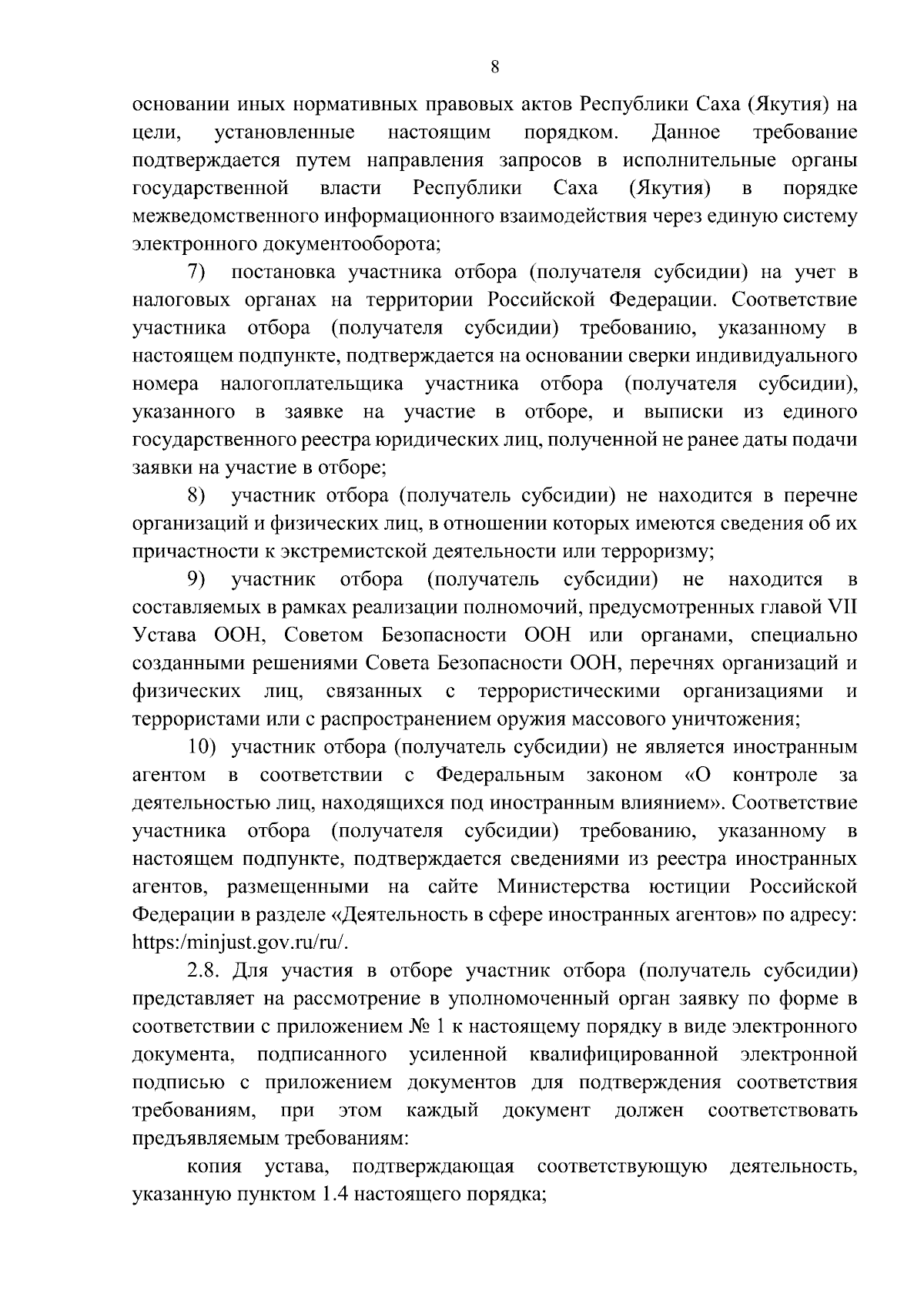 8

основании иных нормативных правовых актов Республики Саха (Якутия) на цели, установленные настоящим порядком. Данное требование подтверждается путем направления запросов в исполнительные органы государственной власти Республики Саха (Якутия) в порядке межведомственного информационного взаимодействия через единую систему электронного документооборота;

7) постановка участника отбора (получателя субсидии) на учет в налоговых органах на территории Российской Федерации. Соответствие участника отбора (получателя субсидии) требованию, указанному в настоящем подпункте, подтверждается на основании сверки индивидуального номера налогоплательщика участника отбора (получателя субсидии), указанного в заявке на участие в отборе, и выписки из единого государственного реестра юридических лиц, полученной не ранее даты подачи заявки на участие в отборе;

8) участник отбора (получатель субсидии) не находится в перечне организаций и физических лиц, в отношении которых имеются сведения об их причастности к экстремистской деятельности или терроризму;

9) участник отбора (получатель субсидии) не находится в составляемых в рамках реализации полномочий, предусмотренных главой VII Устава ООН, Советом Безопасности ООН или органами, специально созданными решениями Совета Безопасности ООН, перечнях организаций и физических лиц, связанных с террористическими организациями и террористами или с распространением оружия массового уничтожения;

10) участник отбора (получатель субсидии) не является иностранным агентом в соответствии с Федеральным законом «О контроле за деятельностью лиц, находящихся под иностранным влиянием». Соответствие участника отбора (получателя субсидии) требованию, указанному в настоящем подпункте, подтверждается сведениями из реестра иностранных агентов, размещенными на сайте Министерства юстиции Российской Федерации в разделе «Деятельность в сфере иностранных агентов» по адресу: https:/minjust.gov.ru/ru/.

2.8. Для участия в отборе участник отбора (получатель субсидии) представляет на рассмотрение в уполномоченный орган заявку по форме в соответствии с приложением № 1 к настоящему порядку в виде электронного документа, подписанного усиленной квалифицированной электронной подписью с приложением документов для подтверждения соответствия требованиям, при этом каждый документ должен соответствовать предъявляемым требованиям:

копия устава, подтверждающая соответствующую деятельность, указанную пунктом 1.4 настоящего порядка;